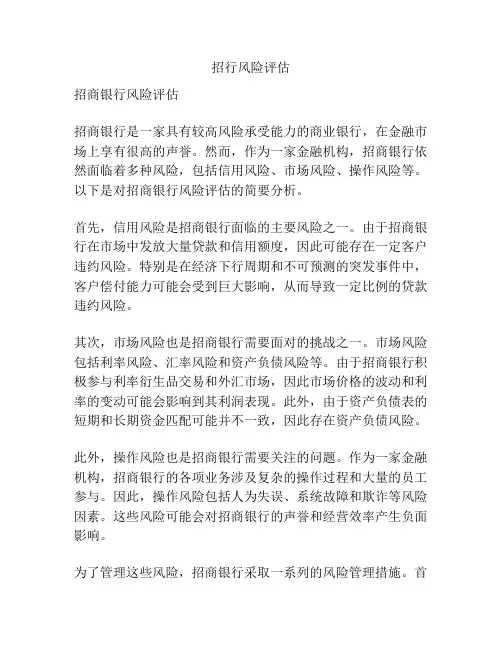 招行风险评估

招商银行风险评估

招商银行是一家具有较高风险承受能力的商业银行，在金融市场上享有很高的声誉。然而，作为一家金融机构，招商银行依然面临着多种风险，包括信用风险、市场风险、操作风险等。以下是对招商银行风险评估的简要分析。

首先，信用风险是招商银行面临的主要风险之一。由于招商银行在市场中发放大量贷款和信用额度，因此可能存在一定客户违约风险。特别是在经济下行周期和不可预测的突发事件中，客户偿付能力可能会受到巨大影响，从而导致一定比例的贷款违约风险。

其次，市场风险也是招商银行需要面对的挑战之一。市场风险包括利率风险、汇率风险和资产负债风险等。由于招商银行积极参与利率衍生品交易和外汇市场，因此市场价格的波动和利率的变动可能会影响到其利润表现。此外，由于资产负债表的短期和长期资金匹配可能并不一致，因此存在资产负债风险。

此外，操作风险也是招商银行需要关注的问题。作为一家金融机构，招商银行的各项业务涉及复杂的操作过程和大量的员工参与。因此，操作风险包括人为失误、系统故障和欺诈等风险因素。这些风险可能会对招商银行的声誉和经营效率产生负面影响。

为了管理这些风险，招商银行采取一系列的风险管理措施。首